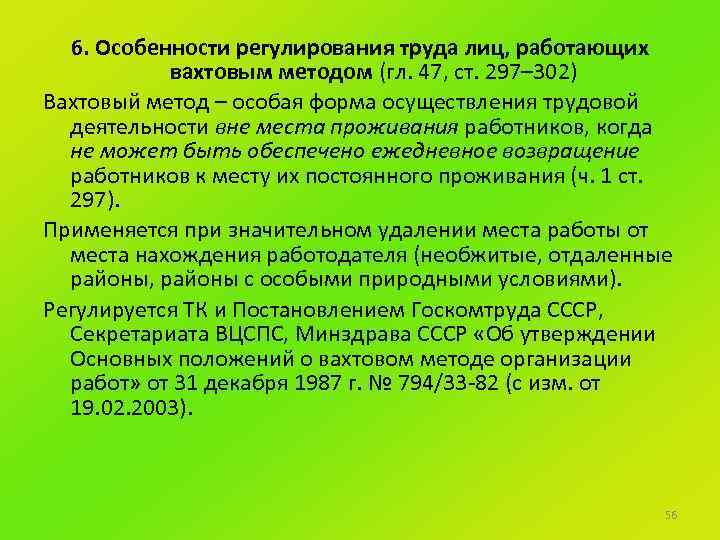 6. Особенности регулирования труда лиц, работающих вахтовым методом (гл. 47, ст. 297–302)

Вахтовый метод – особая форма осуществления трудовой деятельности вне места проживания работников, когда не может быть обеспечено ежедневное возвращение работников к месту их постоянного проживания (ч. 1 ст. 297).

Применяется при значительном удалении места работы от места нахождения работодателя (необжитые, отдаленные районы, районы с особыми природными условиями).

Регулируется ТК и Постановлением Госкомтруда СССР, Секретариата ВЦСПС, Минздрава СССР «Об утверждении Основных положений о вахтовом методе организации работ» от 31 декабря 1987 г. № 794/33-82 (с изм. от 19.02.2003).

56